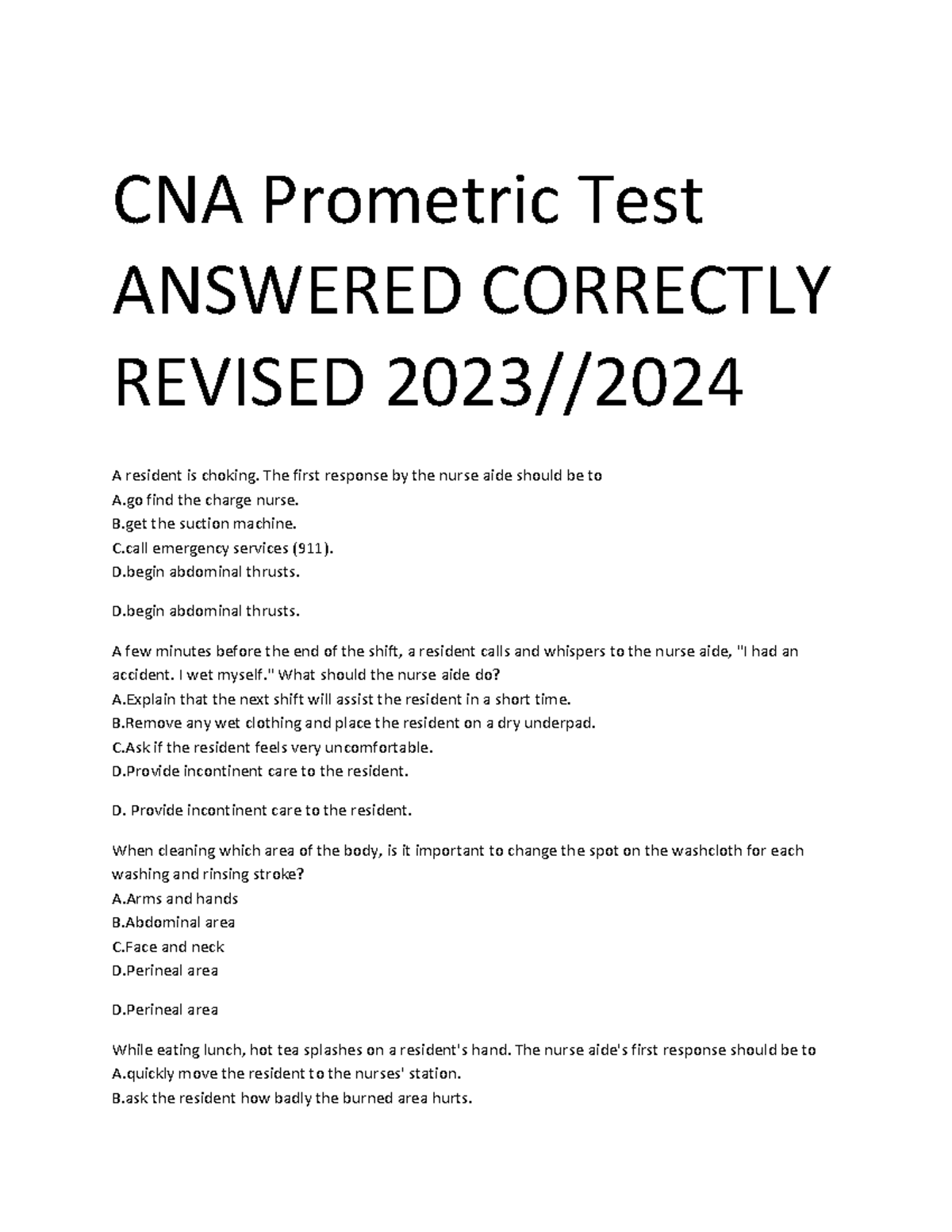 CNA Prometric Test ANSWERED CORRECTLY REVISED 2023//2024

A resident is choking. The first response by the nurse aide should be to
A.go find the charge nurse.
B.get the suction machine.
C.call emergency services (911).
D.begin abdominal thrusts.

D.begin abdominal thrusts.

A few minutes before the end of the shift, a resident calls and whispers to the nurse aide, "I had an accident. I wet myself." What should the nurse aide do?
A.Explain that the next shift will assist the resident in a short time.
B.Remove any wet clothing and place the resident on a dry underpad.
C.Ask if the resident feels very uncomfortable.
D.Provide incontinent care to the resident.

D. Provide incontinent care to the resident.

When cleaning which area of the body, is it important to change the spot on the washcloth for each washing and rinsing stroke?
A.Arms and hands
B.Abdominal area
C.Face and neck
D.Perineal area

D.Perineal area

While eating lunch, hot tea splashes on a resident's hand. The nurse aide's first response should be to
A.quickly move the resident to the nurses' station.
B.ask the resident how badly the burned area hurts.